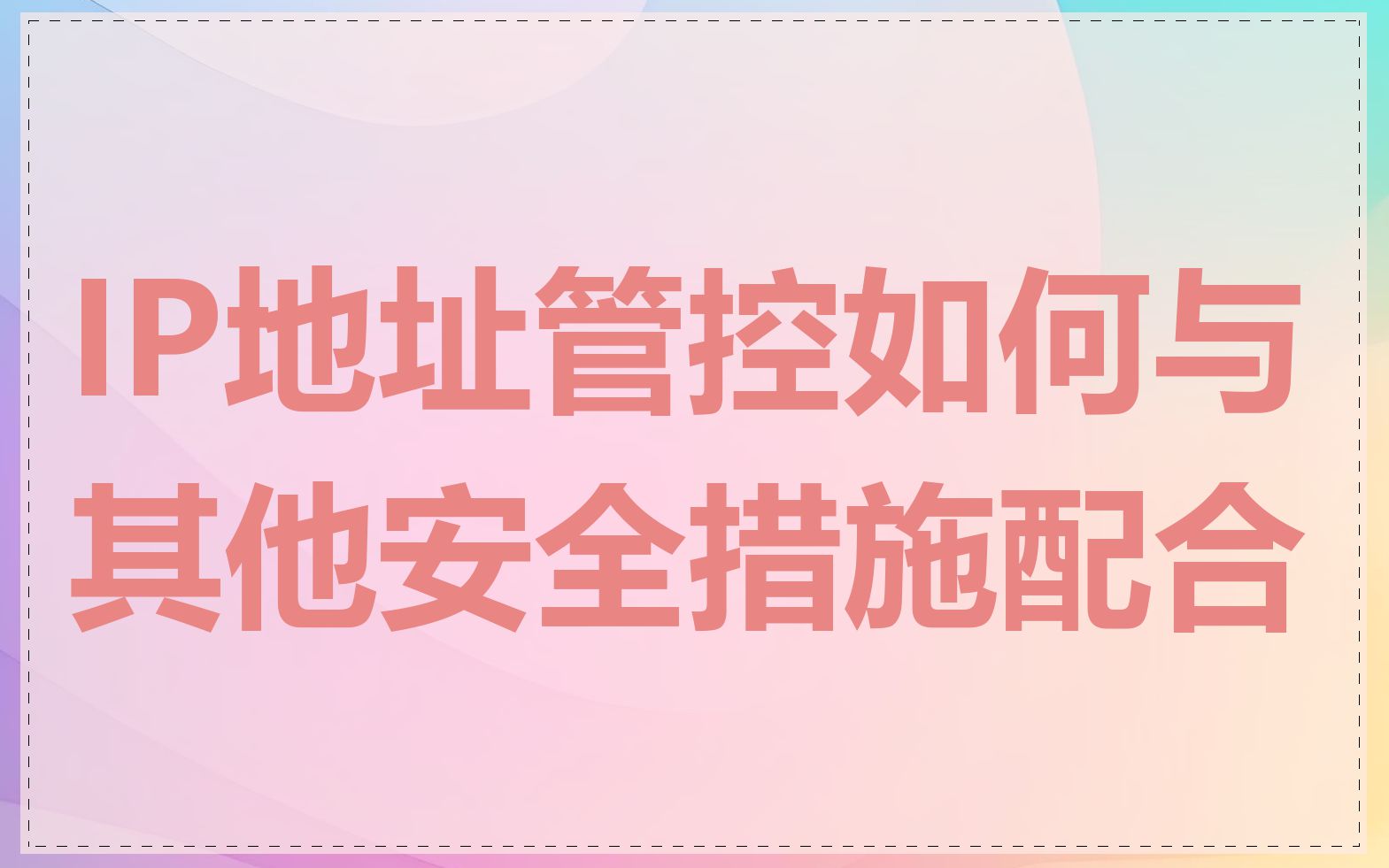 IP地址管控如何与其他安全措施配合